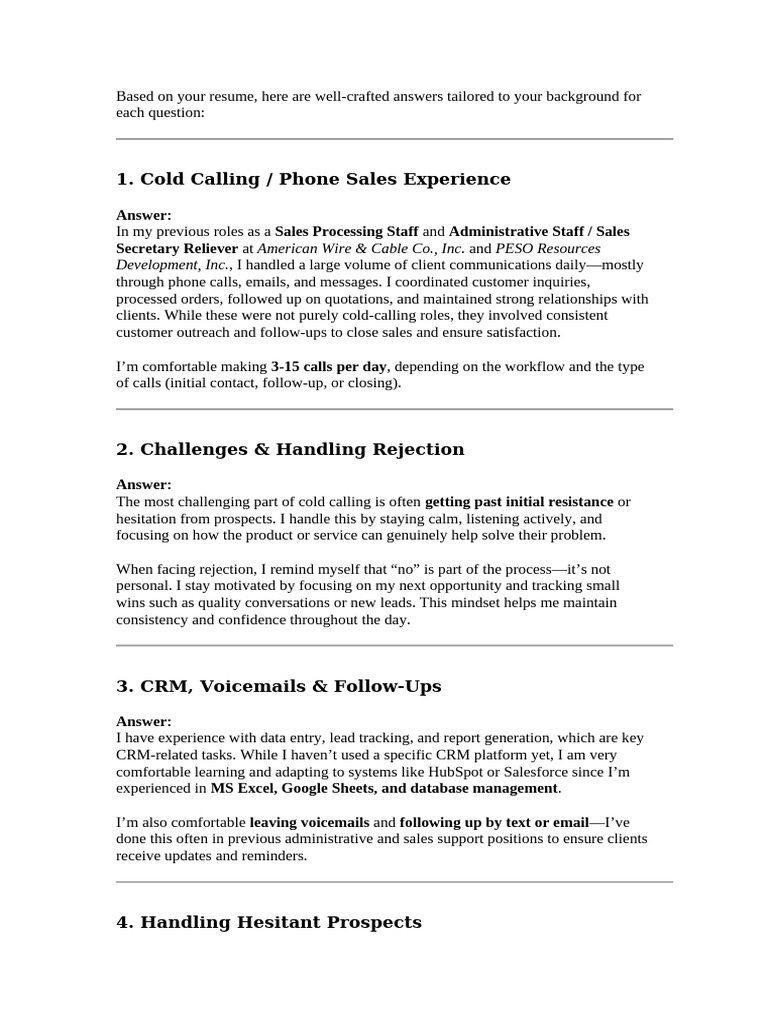 Based on your resume, here are well-crafted answers tailored to your background for each question:

1. Cold Calling / Phone Sales Experience

Answer:
In my previous roles as a Sales Processing Staff and Administrative Staff / Sales Secretary Reliever at American Wire & Cable Co., Inc. and PESO Resources Development, Inc., I handled a large volume of client communications daily—mostly through phone calls, emails, and messages. I coordinated customer inquiries, processed orders, followed up on quotations, and maintained strong relationships with clients. While these were not purely cold-calling roles, they involved consistent customer outreach and follow-ups to close sales and ensure satisfaction.

I'm comfortable making 3-15 calls per day, depending on the workflow and the type of calls (initial contact, follow-up, or closing).

2. Challenges & Handling Rejection

Answer:
The most challenging part of cold calling is often getting past initial resistance or hesitation from prospects. I handle this by staying calm, listening actively, and focusing on how the product or service can genuinely help solve their problem.

When facing rejection, I remind myself that "no" is part of the process—it's not personal. I stay motivated by focusing on my next opportunity and tracking small wins such as quality conversations or new leads. This mindset helps me maintain consistency and confidence throughout the day.

3. CRM, Voicemails & Follow-Ups

Answer:
I have experience with data entry, lead tracking, and report generation, which are key CRM-related tasks. While I haven't used a specific CRM platform yet, I am very comfortable learning and adapting to systems like HubSpot or Salesforce since I'm experienced in MS Excel, Google Sheets, and database management.

I'm also comfortable leaving voicemails and following up by text or email—I've done this often in previous administrative and sales support positions to ensure clients receive updates and reminders.

4. Handling Hesitant Prospects